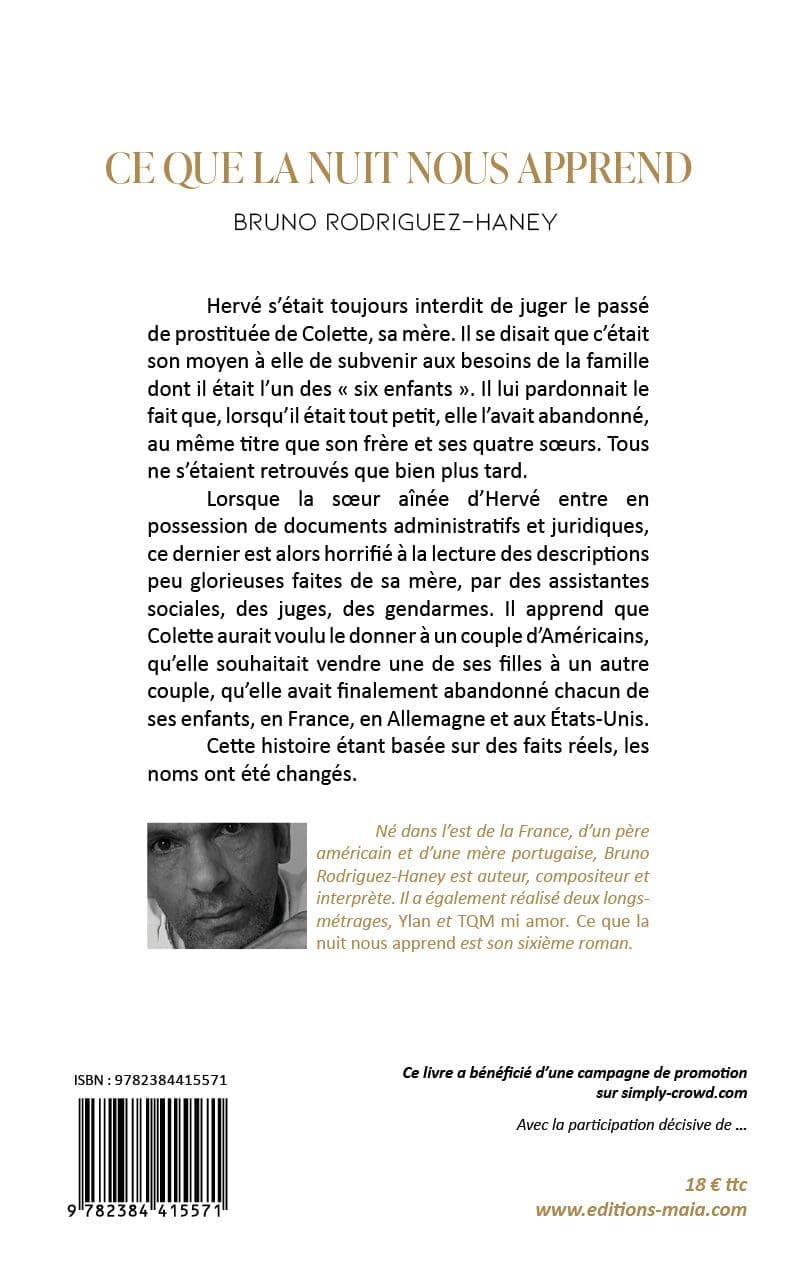 CE QUE LA NUIT NOUS APPREND

BRUNO RODRIGUEZ-HANEY

Hervé s'était toujours interdit de juger le passé de prostituée de Colette, sa mère. Il se disait que c'était son moyen à elle de subvenir aux besoins de la famille dont il était l'un des « six enfants ». Il lui pardonnait le fait que, lorsqu'il était tout petit, elle l'avait abandonné, au même titre que son frère et ses quatre sœurs. Tous ne s'étaient retrouvés que bien plus tard.

Lorsque la sœur aînée d'Hervé entre en possession de documents administratifs et juridiques, ce dernier est alors horrifié à la lecture des descriptions peu glorieuses faites de sa mère, par des assistantes sociales, des juges, des gendarmes. Il apprend que Colette aurait voulu le donner à un couple d'Américains, qu'elle souhaitait vendre une de ses filles à un autre couple, qu'elle avait finalement abandonné chacun de ses enfants, en France, en Allemagne et aux États-Unis.

Cette histoire étant basée sur des faits réels, les noms ont été changés.

Né dans l'est de la France, d'un père américain et d'une mère portugaise, Bruno Rodriguez-Haney est auteur, compositeur et interprète. Il a également réalisé deux longs-métrages, Ylan et TQM mi amor. Ce que la nuit nous apprend est son sixième roman.

ISBN : 9782384415571

9 782384 415571

Ce livre a bénéficié d'une campagne de promotion sur simply-crowd.com

Avec la participation décisive de ...

18 € ttc
www.editions-maia.com